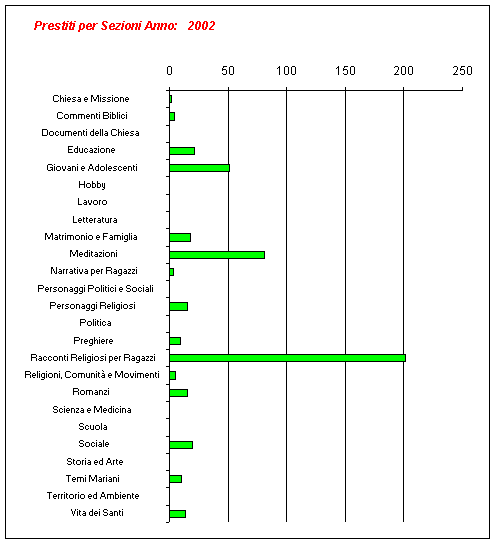 Prestiti per Sezioni Anno: 2002

0
50
100
150
200
250

Chiesa e Missione
Commenti Biblici
Documenti della Chiesa
Educazione
Giovani e Adolescenti
Hobby
Lavoro
Letteratura
Matrimonio e Famiglia
Meditazioni
Narrativa per Ragazzi
Personaggi Politici e Sociali
Personaggi Religiosi
Politica
Preghiere
Racconti Religiosi per Ragazzi
Religioni, Comunità e Movimenti
Romanzi
Scienza e Medicina
Scuola
Sociale
Storia ed Arte
Temi Mariani
Territorio ed Ambiente
Vita dei Santi